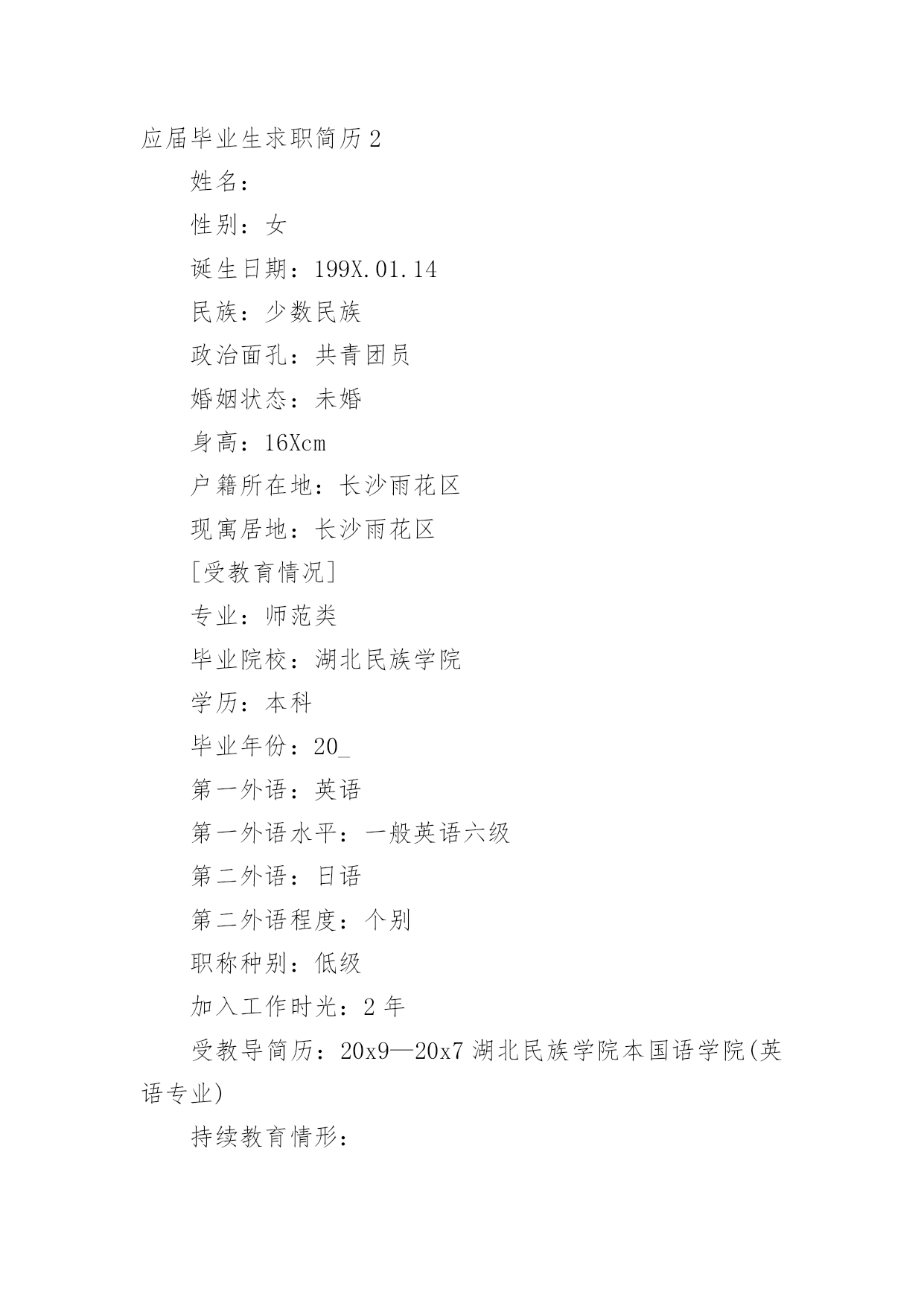 应届毕业生求职简历 2

姓名：

性别：女

诞生日期：199X.01.14

民族：少数民族

政治面孔：共青团员

婚姻状态：未婚

身高：16Xcm

户籍所在地：长沙雨花区

现寓居地：长沙雨花区

[受教育情况]

专业：师范类

毕业院校：湖北民族学院

学历：本科

毕业年份：20_

第一外语：英语

第一外语水平：一般英语六级

第二外语：日语

第二外语程度：个别

职称种别：低级

加入工作时光：2 年

受教导简历：20x9—20x7 湖北民族学院本国语学院(英语专业)

持续教育情形：